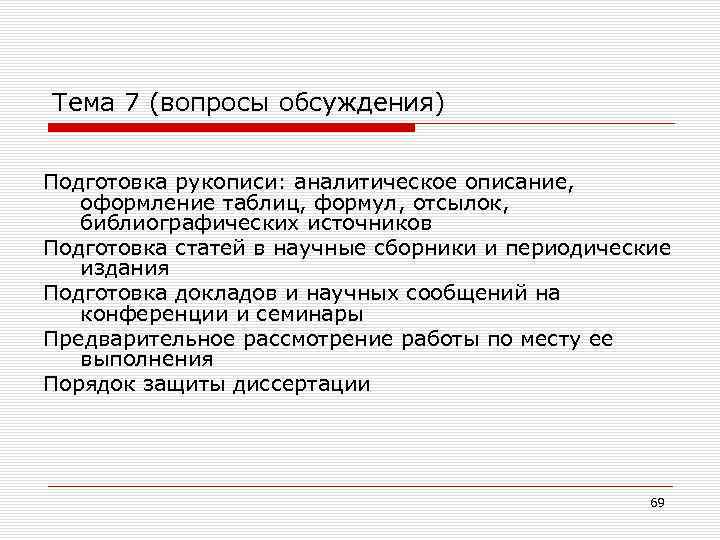 Тема 7 (вопросы обсуждения)

Подготовка рукописи: аналитическое описание, оформление таблиц, формул, отсылок, библиографических источников

Подготовка статей в научные сборники и периодические издания

Подготовка докладов и научных сообщений на конференции и семинары

Предварительное рассмотрение работы по месту ее выполнения

Порядок защиты диссертации

69